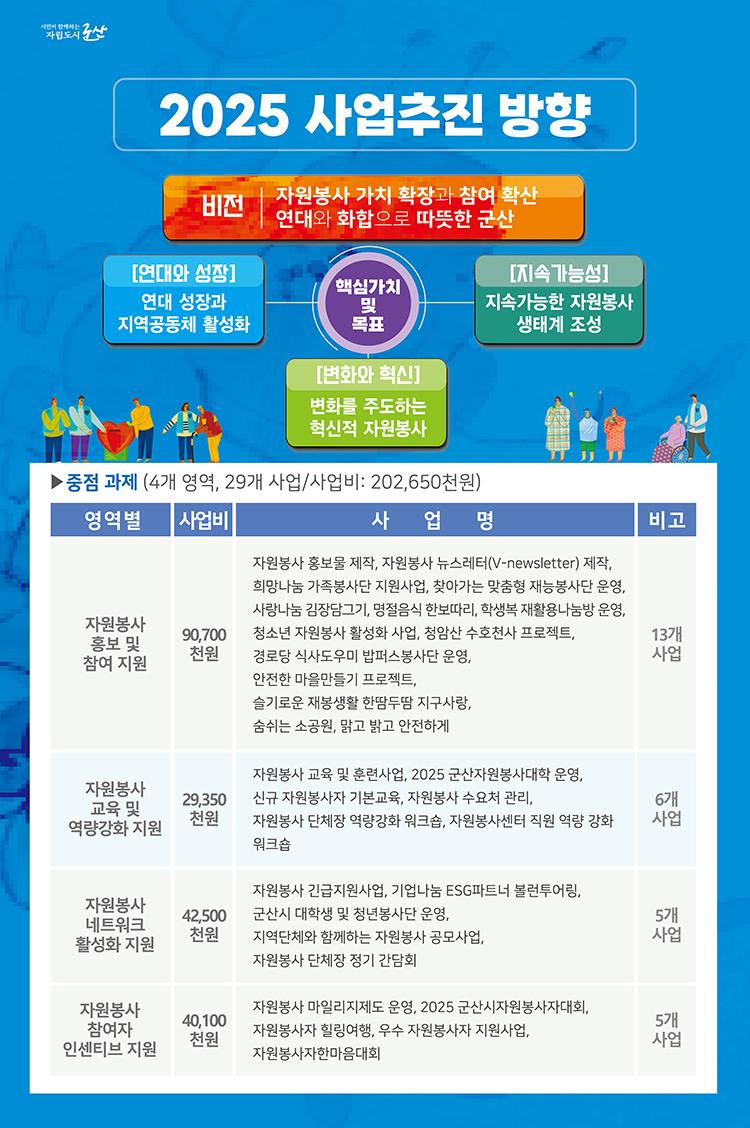 시민이 함께하는
자립도시 군산

2025 사업추진 방향

비전
자원봉사 가치 확장과 참여 확산
연대와 화합으로 따뜻한 군산

[연대와 성장]
연대 성장과
지역공동체 활성화

핵심가치
및
목표

[지속가능성]
지속가능한 자원봉사
생태계 조성

[변화와 혁신]
변화를 주도하는
혁신적 자원봉사

▶중점 과제 (4개 영역, 29개 사업/사업비: 202,650천원)

| 영역별 | 사업비 | 사 업 명 | 비고 |
|---|---|---|---|
| 자원봉사 홍보 및 참여 지원 | 90,700 천원 | 자원봉사 홍보물 제작, 자원봉사 뉴스레터(V-newsletter) 제작, 희망나눔 가족봉사단 지원사업, 찾아가는 맞춤형 재능봉사단 운영, 사랑나눔 김장담그기, 명절음식 한보따리, 학생복 재활용나눔방 운영, 청소년 자원봉사 활성화 사업, 청암산 수호천사 프로젝트, 경로당 식사도우미 밥퍼스봉사단 운영, 안전한 마을만들기 프로젝트, 슬기로운 재봉생활 한땀두땀 지구사랑, 숨쉬는 소공원, 맑고 밝고 안전하게 | 13개 사업 |
| 자원봉사 교육 및 역량강화 지원 | 29,350 천원 | 자원봉사 교육 및 훈련사업, 2025 군산자원봉사대학 운영, 신규 자원봉사자 기본교육, 자원봉사 수요처 관리, 자원봉사 단체장 역량강화 워크숍, 자원봉사센터 직원 역량 강화 워크숍 | 6개 사업 |
| 자원봉사 네트워크 활성화 지원 | 42,500 천원 | 자원봉사 긴급지원사업, 기업나눔 ESG파트너 볼런투어링, 군산시 대학생 및 청년봉사단 운영, 지역단체와 함께하는 자원봉사 공모사업, 자원봉사 단체장 정기 간담회 | 5개 사업 |
| 자원봉사 참여자 인센티브 지원 | 40,100 천원 | 자원봉사 마일리지제도 운영, 2025 군산시자원봉사자대회, 자원봉사자 힐링여행, 우수 자원봉사자 지원사업, 자원봉사자한마음대회 | 5개 사업 |